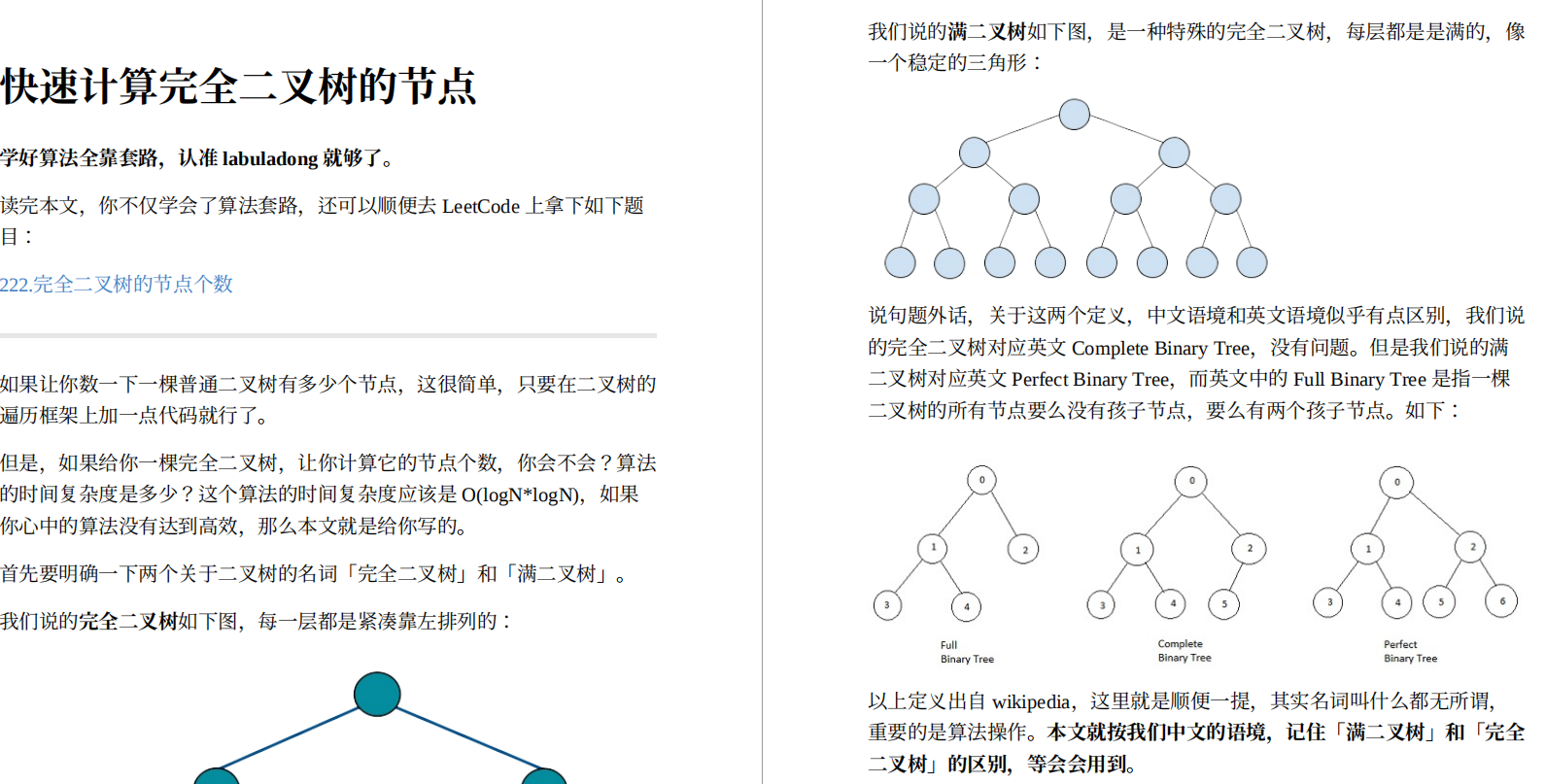 快速计算完全二叉树的节点

学好算法全靠套路，认准 labuladong 就够了。

读完本文，你不仅学会了算法套路，还可以顺便去 LeetCode 上拿下如下题目：

222.完全二叉树的节点个数

如果让你数一下一棵普通二叉树有多少个节点，这很简单，只要在二叉树的遍历框架上加一点代码就行了。

但是，如果给你一棵完全二叉树，让你计算它的节点个数，你会不会？算法的时间复杂度是多少？这个算法的时间复杂度应该是 O(logN*logN)，如果你心中的算法没有达到高效，那么本文就是给你写的。

首先要明确一下两个关于二叉树的名词「完全二叉树」和「满二叉树」。

我们说的完全二叉树如下图，每一层都是紧凑靠左排列的：

我们说的满二叉树如下图，是一种特殊的完全二叉树，每层都是是满的，像一个稳定的三角形：

说句题外话，关于这两个定义，中文语境和英文语境似乎有点区别，我们说的完全二叉树对应英文 Complete Binary Tree，没有问题。但是我们说的满二叉树对应英文 Perfect Binary Tree，而英文中的 Full Binary Tree 是指一棵二叉树的所有节点要么没有孩子节点，要么有两个孩子节点。如下：

0
1
2
3
4
Full Binary Tree

0
1
2
3
4
5
Complete Binary Tree

0
1
2
3
4
5
6
Perfect Binary Tree

以上定义出自 wikipedia，这里就是顺便一提，其实名词叫什么都无所谓，重要的是算法操作。本文就按我们中文的语境，记住「满二叉树」和「完全二叉树」的区别，等会会用到。